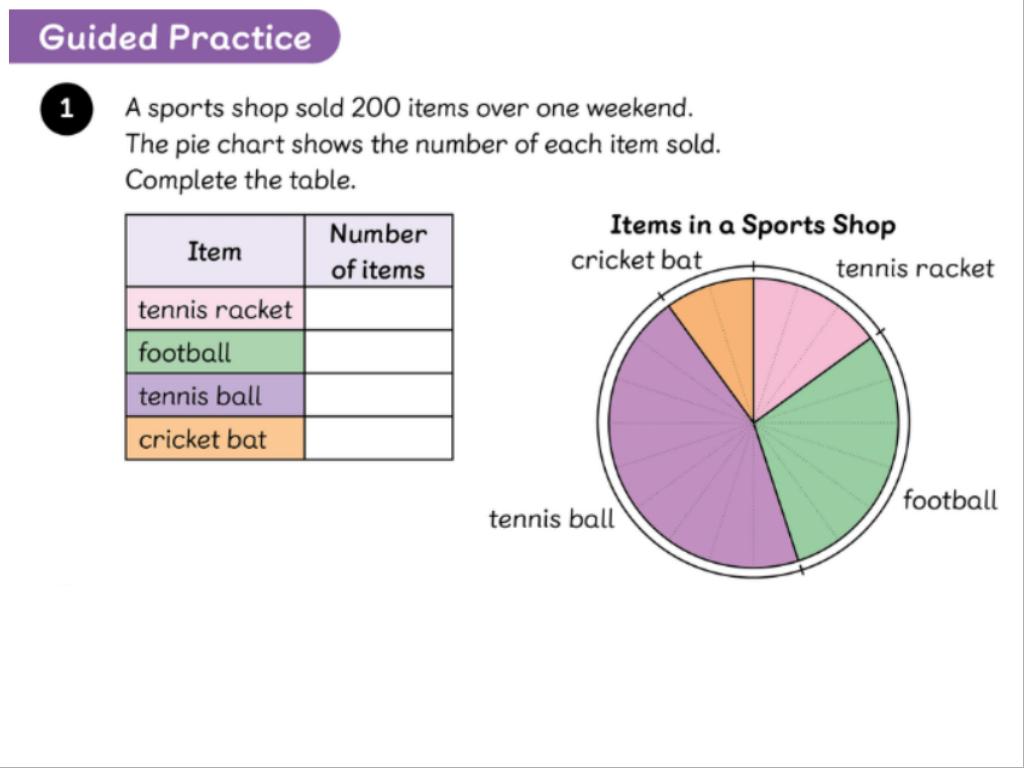 Guided Practice

1 A sports shop sold 200 items over one weekend. The pie chart shows the number of each item sold. Complete the table.

| Item | Number of items |
|---|---|
| tennis racket | |
| football | |
| tennis ball | |
| cricket bat | |

Items in a Sports Shop

cricket bat

tennis racket

football

tennis ball